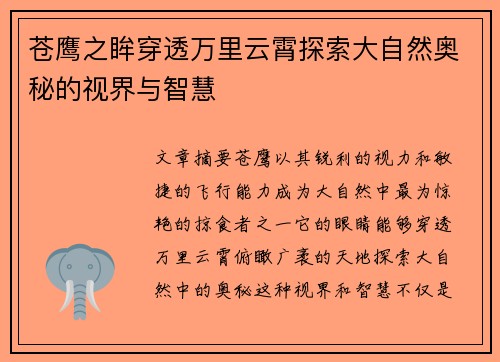 苍鹰之眸穿透万里云霄探索大自然奥秘的视界与智慧

文章摘要苍鹰以其锐利的视力和敏捷的飞行能力成为大自然中最为惊艳的掠食者之一它的眼睛能够穿透万里云霄俯瞰广袤的天地探索大自然中的奥秘这种视界和智慧不仅是